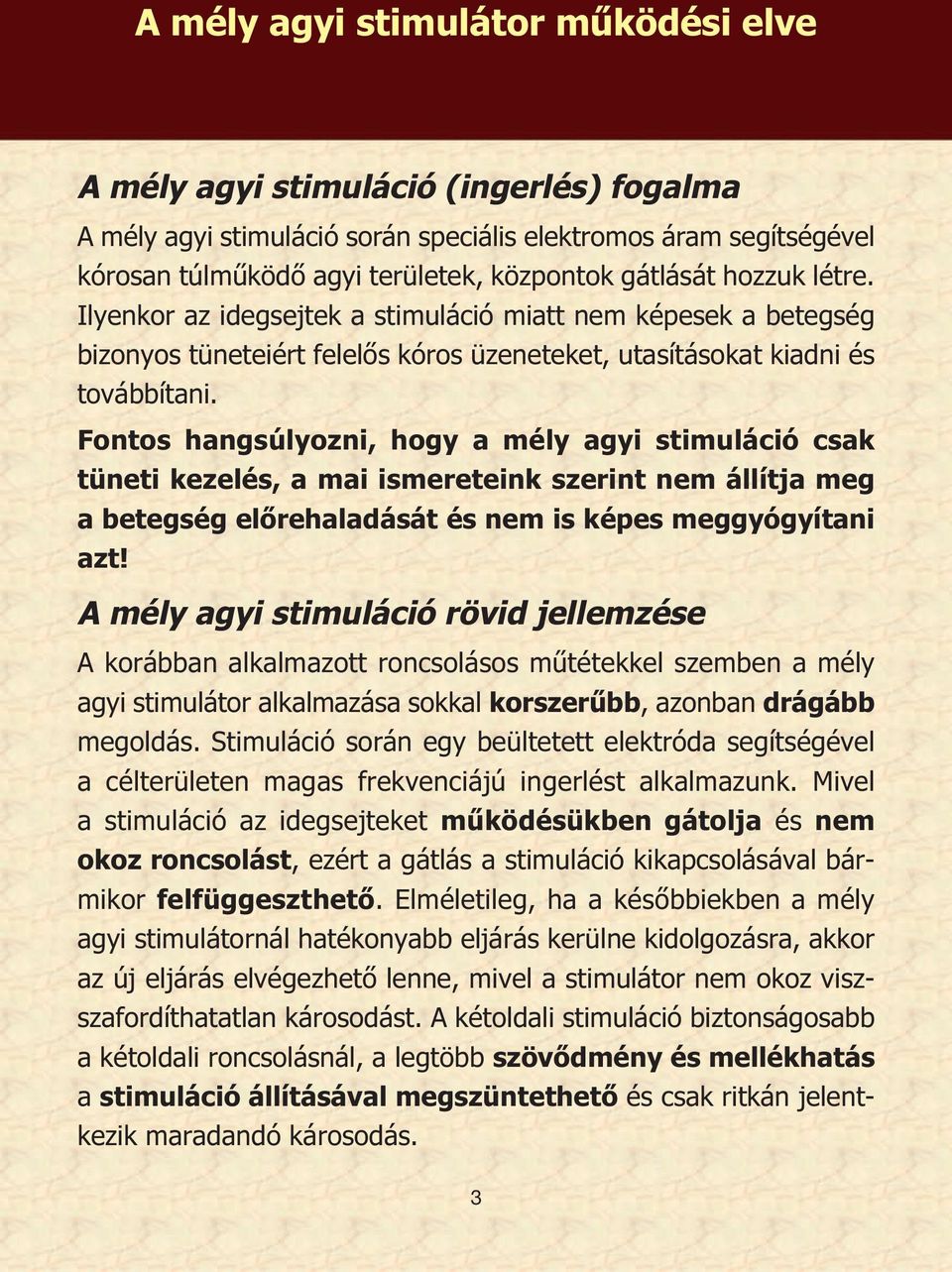 A mély agyi stimulátor működési elve

A mély agyi stimuláció (ingerlés) fogalma

A mély agyi stimuláció során speciális elektromos áram segítségével kórosan túlműködő agyi területek, központok gátlását hozzuk létre. Ilyenkor az idegsejtek a stimuláció miatt nem képesek a betegség bizonyos tüneteiért felelős kóros üzeneteket, utasításokat kiadni és továbbítani.

Fontos hangsúlyozni, hogy a mély agyi stimuláció csak tüneti kezelés, a mai ismereteink szerint nem állítja meg a betegség előrehaladását és nem is képes meggyógyítani azt!

A mély agyi stimuláció rövid jellemzése

A korábban alkalmazott roncsolásos műtétekkel szemben a mély agyi stimulátor alkalmazása sokkal korszerűbb, azonban drágább megoldás. Stimuláció során egy beültetett elektróda segítségével a célterületen magas frekvenciájú ingerlést alkalmazunk. Mivel a stimuláció az idegsejteket működésükben gátolja és nem okoz roncsolást, ezért a gátlás a stimuláció kikapcsolásával bármikor felfüggeszthető. Elméletileg, ha a későbbiekben a mély agyi stimulátornál hatékonyabb eljárás kerülne kidolgozásra, akkor az új eljárás elvégezhető lenne, mivel a stimulátor nem okoz visszafordíthatatlan károsodást. A kétoldali stimuláció biztonságosabb a kétoldali roncsolásnál, a legtöbb szövődmény és mellékhatás a stimuláció állításával megszüntethető és csak ritkán jelentkezik maradandó károsodás.

3